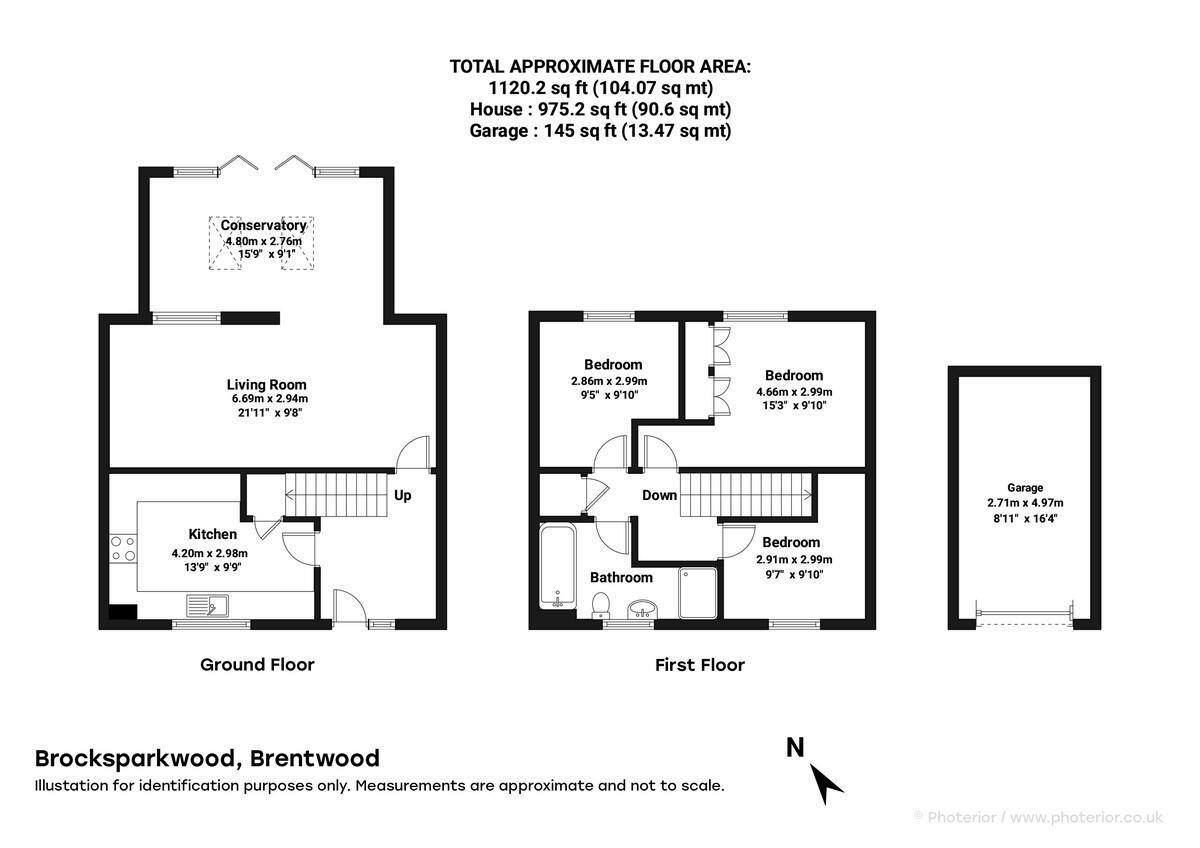 TOTAL APPROXIMATE FLOOR AREA:
1120.2 sq ft (104.07 sq mt)
House : 975.2 sq ft (90.6 sq mt)
Garage : 145 sq ft (13.47 sq mt)

Conservatory
4.80m x 2.76m
15'9" x 9'1"

Living Room
6.69m x 2.94m
21'11" x 9'8"

Up

Kitchen
4.20m x 2.98m
13'9" x 9'9"

Ground Floor

Bedroom
2.86m x 2.99m
9'5" x 9'10"

Bedroom
4.66m x 2.99m
15'3" x 9'10"

Down

Bedroom
2.91m x 2.99m
9'7" x 9'10"

Bathroom

First Floor

Garage
2.71m x 4.97m
8'11" x 16'4"

Brocksparkwood, Brentwood
Illustation for identification purposes only. Measurements are approximate and not to scale.

N

© Photerior / www.photerior.co.uk